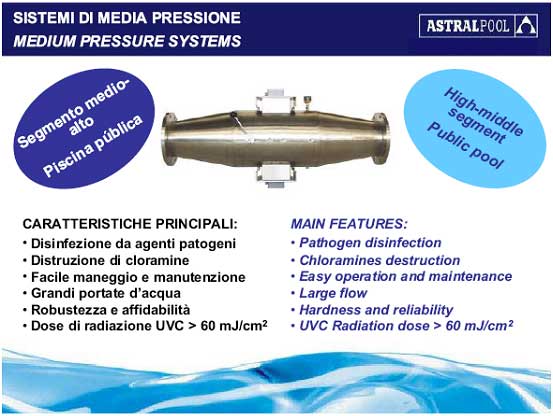 SISTEMI DI MEDIA PRESSIONE
MEDIUM PRESSURE SYSTEMS

ASTRALPOOL

Segmento medio-alto
Piscina pública

High-middle segment
Public pool

CARATTERISTICHE PRINCIPALI:
• Disinfezione da agenti patogeni
• Distruzione di cloramine
• Facile maneggio e manutenzione
• Grandi portate d'acqua
• Robustezza e affidabilità
• Dose di radiazione UVC > 60 mJ/cm$^2$

MAIN FEATURES:
• Pathogen disinfection
• Chloramines destruction
• Easy operation and maintenance
• Large flow
• Hardness and reliability
• UVC Radiation dose > 60 mJ/cm$^2$